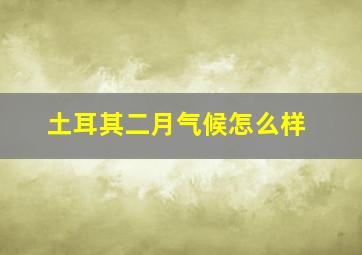 土耳其二月气候怎么样